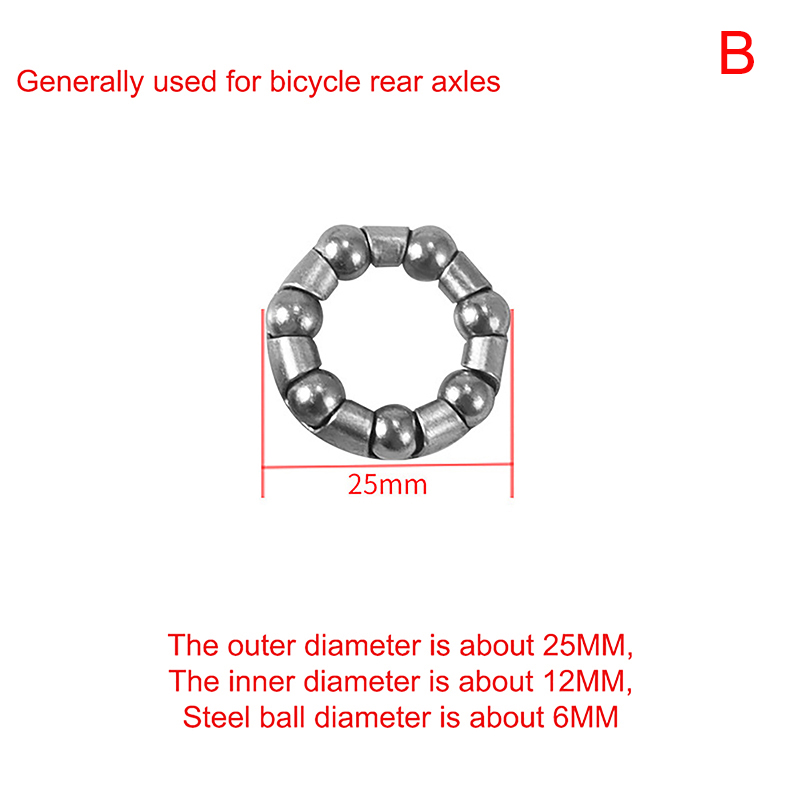 B

Generally used for bicycle rear axles

25mm

The outer diameter is about 25MM,
The inner diameter is about 12MM,
Steel ball diameter is about 6MM